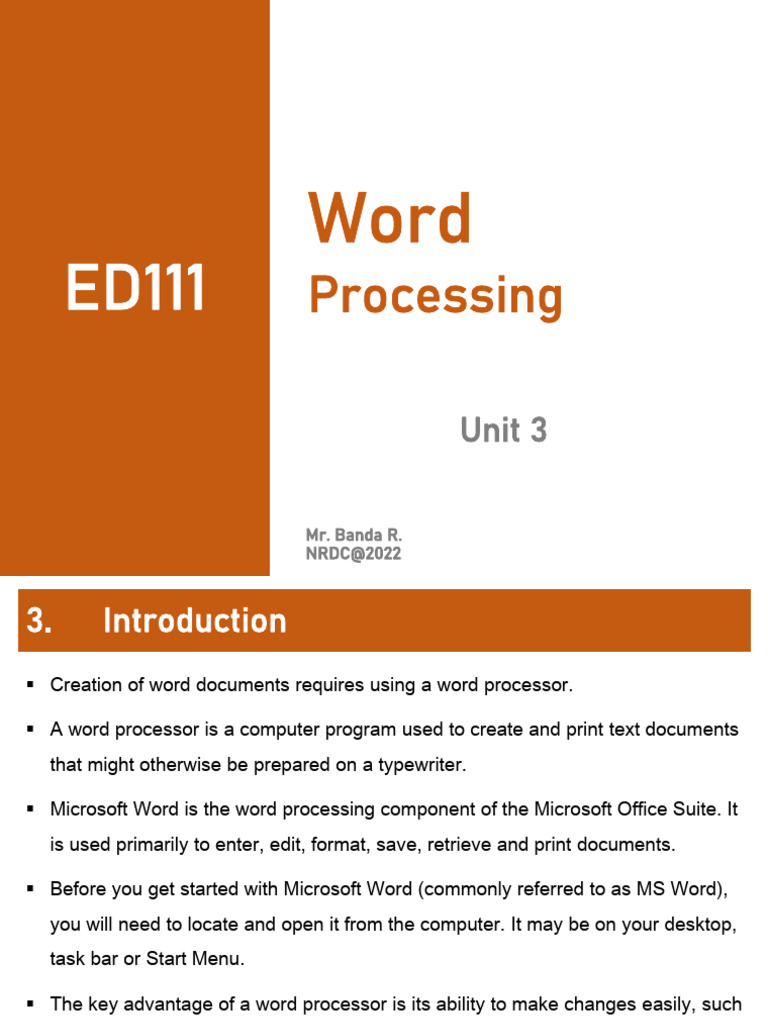 ED111

Word

Processing

Unit 3

Mr. Banda R.
NRDC@2022

3. Introduction

▪ Creation of word documents requires using a word processor.

▪ A word processor is a computer program used to create and print text documents that might otherwise be prepared on a typewriter.

▪ Microsoft Word is the word processing component of the Microsoft Office Suite. It is used primarily to enter, edit, format, save, retrieve and print documents.

▪ Before you get started with Microsoft Word (commonly referred to as MS Word), you will need to locate and open it from the computer. It may be on your desktop, task bar or Start Menu.

▪ The key advantage of a word processor is its ability to make changes easily, such